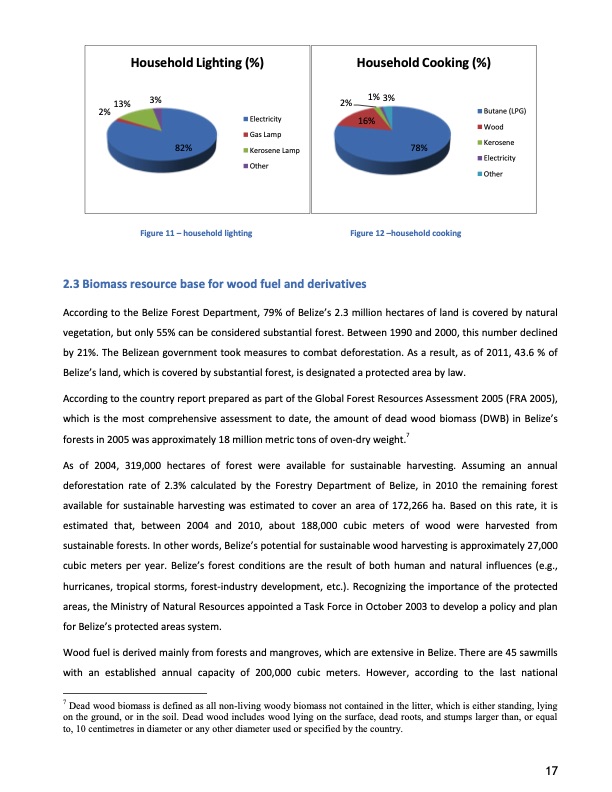 Household Lighting (%)

2%
13%
3%
82%

Electricity
Gas Lamp
Kerosene Lamp
Other

Household Cooking (%)

2%
1%
3%
16%
78%

Butane (LPG)
Wood
Kerosene
Electricity
Other

Figure 11 – household lighting

Figure 12 –household cooking

2.3 Biomass resource base for wood fuel and derivatives

According to the Belize Forest Department, 79% of Belize's 2.3 million hectares of land is covered by natural vegetation, but only 55% can be considered substantial forest. Between 1990 and 2000, this number declined by 21%. The Belizean government took measures to combat deforestation. As a result, as of 2011, 43.6 % of Belize's land, which is covered by substantial forest, is designated a protected area by law.

According to the country report prepared as part of the Global Forest Resources Assessment 2005 (FRA 2005), which is the most comprehensive assessment to date, the amount of dead wood biomass (DWB) in Belize's forests in 2005 was approximately 18 million metric tons of oven-dry weight.$^7$

As of 2004, 319,000 hectares of forest were available for sustainable harvesting. Assuming an annual deforestation rate of 2.3% calculated by the Forestry Department of Belize, in 2010 the remaining forest available for sustainable harvesting was estimated to cover an area of 172,266 ha. Based on this rate, it is estimated that, between 2004 and 2010, about 188,000 cubic meters of wood were harvested from sustainable forests. In other words, Belize's potential for sustainable wood harvesting is approximately 27,000 cubic meters per year. Belize's forest conditions are the result of both human and natural influences (e.g., hurricanes, tropical storms, forest-industry development, etc.). Recognizing the importance of the protected areas, the Ministry of Natural Resources appointed a Task Force in October 2003 to develop a policy and plan for Belize's protected areas system.

Wood fuel is derived mainly from forests and mangroves, which are extensive in Belize. There are 45 sawmills with an established annual capacity of 200,000 cubic meters. However, according to the last national

$^7$ Dead wood biomass is defined as all non-living woody biomass not contained in the litter, which is either standing, lying on the ground, or in the soil. Dead wood includes wood lying on the surface, dead roots, and stumps larger than, or equal to, 10 centimetres in diameter or any other diameter used or specified by the country.

17